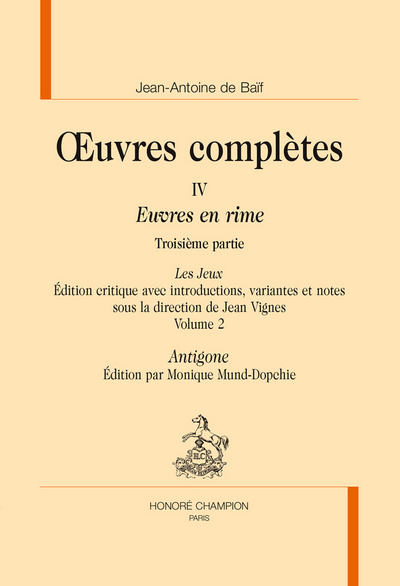 Jean-Antoine de Baïf

Œuvres complètes

IV

Euvres en rime

Troisième partie

Les Jeux

Édition critique avec introductions, variantes et notes sous la direction de Jean Vignes

Volume 2

Antigone

Édition par Monique Mund-Dopchie

H.C

HONORÉ CHAMPION

PARIS